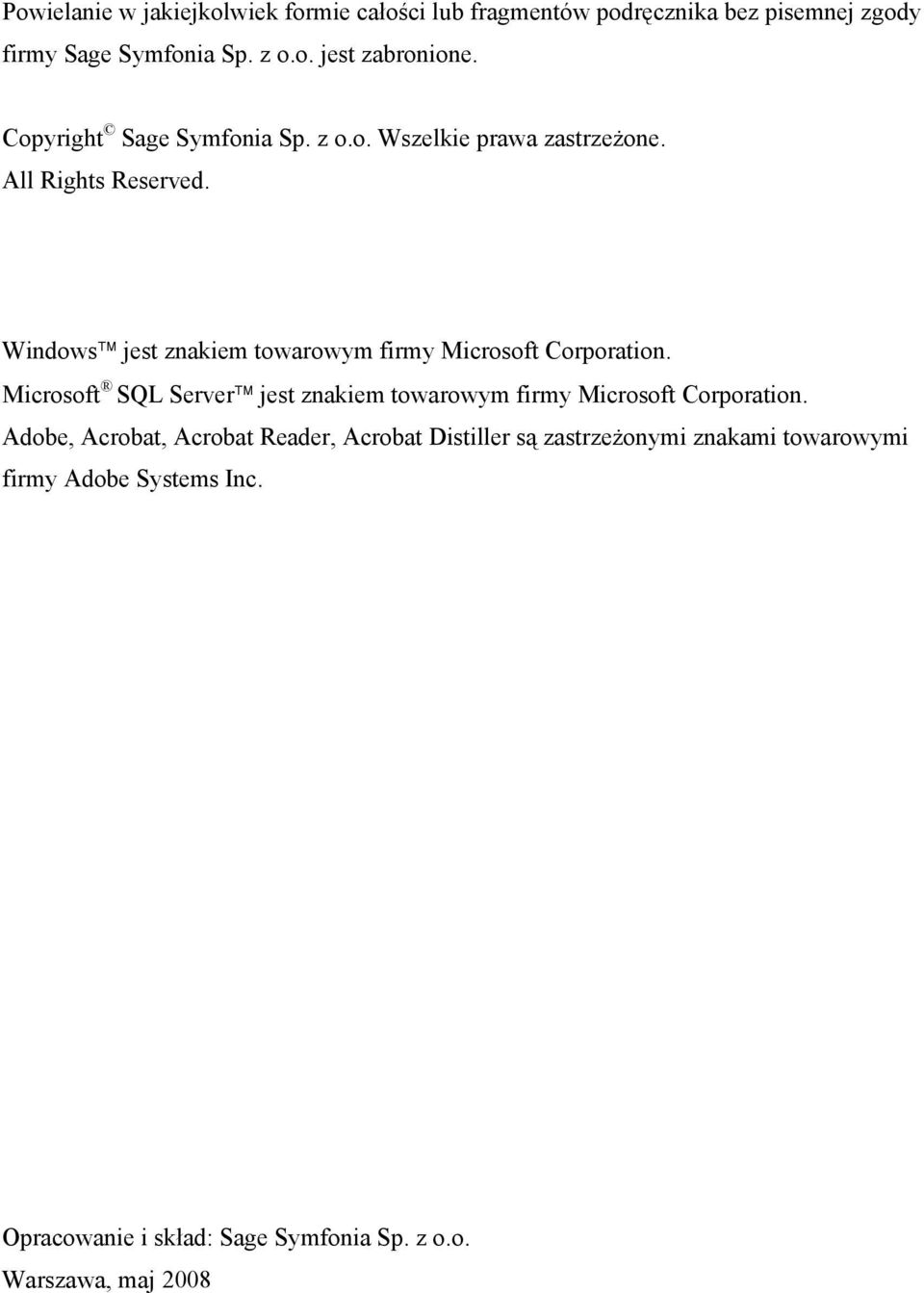 Powielanie w jakiejkolwiek formie całości lub fragmentów podręcznika bez pisemnej zgody firmy Sage Symfonia Sp. z o.o. jest zabronione.

Copyright © Sage Symfonia Sp. z o.o. Wszelkie prawa zastrzeżone.
All Rights Reserved.

Windows™ jest znakiem towarowym firmy Microsoft Corporation.
Microsoft® SQL Server™ jest znakiem towarowym firmy Microsoft Corporation.
Adobe, Acrobat, Acrobat Reader, Acrobat Distiller są zastrzeżonymi znakami towarowymi firmy Adobe Systems Inc.

Opracowanie i skład: Sage Symfonia Sp. z o.o.
Warszawa, maj 2008